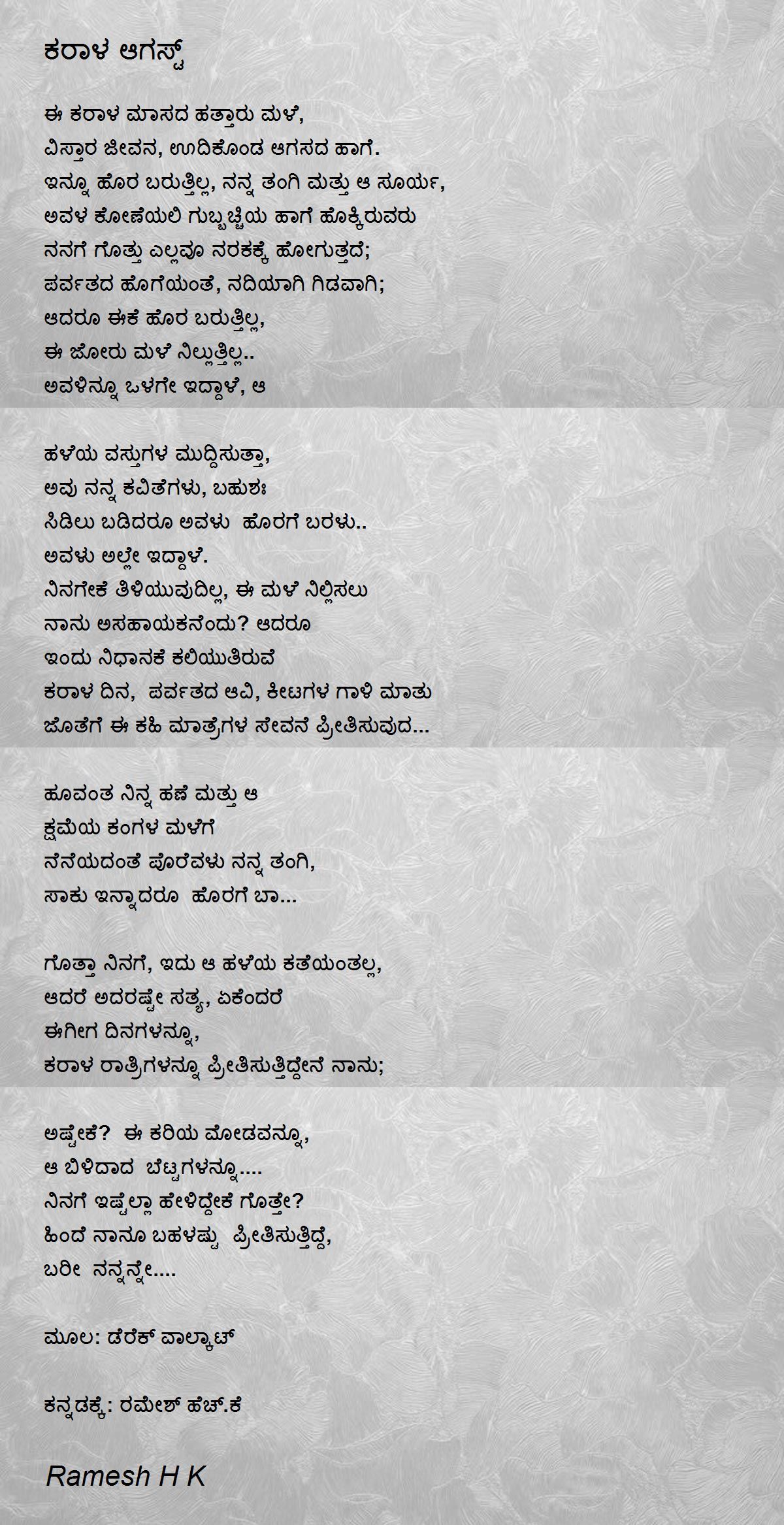 ಕರಾಳ ಆಗಸ್ಟ್

ಈ ಕರಾಳ ಮಾಸದ ಹತ್ತಾರು ಮಳೆ,
ವಿಸ್ತಾರ ಜೀವನ, ಊದಿಕೊಂಡ ಆಗಸದ ಹಾಗೆ.
ಇನ್ನೂ ಹೊರ ಬರುತ್ತಿಲ್ಲ, ನನ್ನ ತಂಗಿ ಮತ್ತು ಆ ಸೂರ್ಯ,
ಅವಳ ಕೋಣೆಯಲಿ ಗುಬ್ಬಚ್ಚಿಯ ಹಾಗೆ ಹೊಕ್ಕಿರುವರು
ನನಗೆ ಗೊತ್ತು ಎಲ್ಲವೂ ನರಕಕ್ಕೆ ಹೋಗುತ್ತದೆ;
ಪರ್ವತದ ಹೊಗೆಯಂತೆ, ನದಿಯಾಗಿ ಗಿಡವಾಗಿ;
ಆದರೂ ಈಕೆ ಹೊರ ಬರುತ್ತಿಲ್ಲ,
ಈ ಜೋರು ಮಳೆ ನಿಲ್ಲುತ್ತಿಲ್ಲ..
ಅವಳಿನ್ನೂ ಒಳಗೇ ಇದ್ದಾಳೆ, ಆ

ಹಳೆಯ ವಸ್ತುಗಳ ಮುದ್ದಿಸುತ್ತಾ,
ಅವು ನನ್ನ ಕವಿತೆಗಳು, ಬಹುಶಃ
ಸಿಡಿಲು ಬಡಿದರೂ ಅವಳು ಹೊರಗೆ ಬರಳು..
ಅವಳು ಅಲ್ಲೇ ಇದ್ದಾಳೆ.
ನಿನಗೇಕೆ ತಿಳಿಯುವುದಿಲ್ಲ, ಈ ಮಳೆ ನಿಲ್ಲಿಸಲು
ನಾನು ಅಸಹಾಯಕನೆಂದು? ಆದರೂ
ಇಂದು ನಿಧಾನಕೆ ಕಲಿಯುತಿರುವೆ
ಕರಾಳ ದಿನ, ಪರ್ವತದ ಆವಿ, ಕೀಟಗಳ ಗಾಳಿ ಮಾತು
ಜೊತೆಗೆ ಈ ಕಹಿ ಮಾತ್ರೆಗಳ ಸೇವನೆ ಪ್ರೀತಿಸುವುದ...

ಹೂವಂತ ನಿನ್ನ ಹಣೆ ಮತ್ತು ಆ
ಕ್ಷಮೆಯ ಕಂಗಳ ಮಳೆಗೆ
ನೆನೆಯದಂತೆ ಪೊರೆವಳು ನನ್ನ ತಂಗಿ,
ಸಾಕು ಇನ್ನಾದರೂ ಹೊರಗೆ ಬಾ...

ಗೊತ್ತಾ ನಿನಗೆ, ಇದು ಆ ಹಳೆಯ ಕತೆಯಂತಲ್ಲ,
ಆದರೆ ಅದರಷ್ಟೇ ಸತ್ಯ, ಏಕೆಂದರೆ
ಈಗೀಗ ದಿನಗಳನ್ನೂ,
ಕರಾಳ ರಾತ್ರಿಗಳನ್ನೂ ಪ್ರೀತಿಸುತ್ತಿದ್ದೇನೆ ನಾನು;

ಅಷ್ಟೇಕೆ? ಈ ಕರಿಯ ಮೋಡವನ್ನೂ,
ಆ ಬಿಳಿದಾದ ಬೆಟ್ಟಗಳನ್ನೂ....
ನಿನಗೆ ಇಷ್ಟೆಲ್ಲಾ ಹೇಳಿದ್ದೇಕೆ ಗೊತ್ತೇ?
ಹಿಂದೆ ನಾನೂ ಬಹಳಷ್ಟು ಪ್ರೀತಿಸುತ್ತಿದ್ದೆ,
ಬರೀ ನನ್ನನ್ನೇ....

ಮೂಲ: ಡೆರೆಕ್ ವಾಲ್ಕಾಟ್

ಕನ್ನಡಕ್ಕೆ: ರಮೇಶ್ ಹೆಚ್.ಕೆ

Ramesh H K